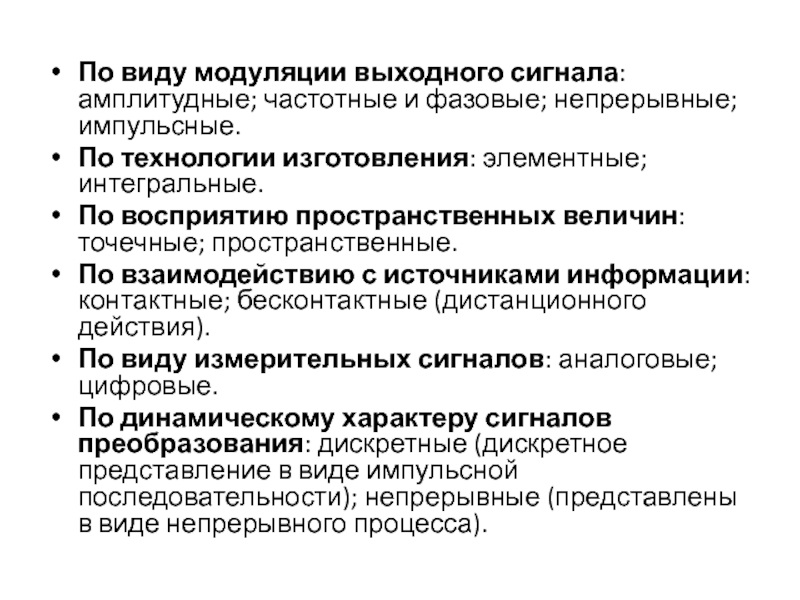 • По виду модуляции выходного сигнала: амплитудные; частотные и фазовые; непрерывные; импульсные.
• По технологии изготовления: элементные; интегральные.
• По восприятию пространственных величин: точечные; пространственные.
• По взаимодействию с источниками информации: контактные; бесконтактные (дистанционного действия).
• По виду измерительных сигналов: аналоговые; цифровые.
• По динамическому характеру сигналов преобразования: дискретные (дискретное представление в виде импульсной последовательности); непрерывные (представлены в виде непрерывного процесса).